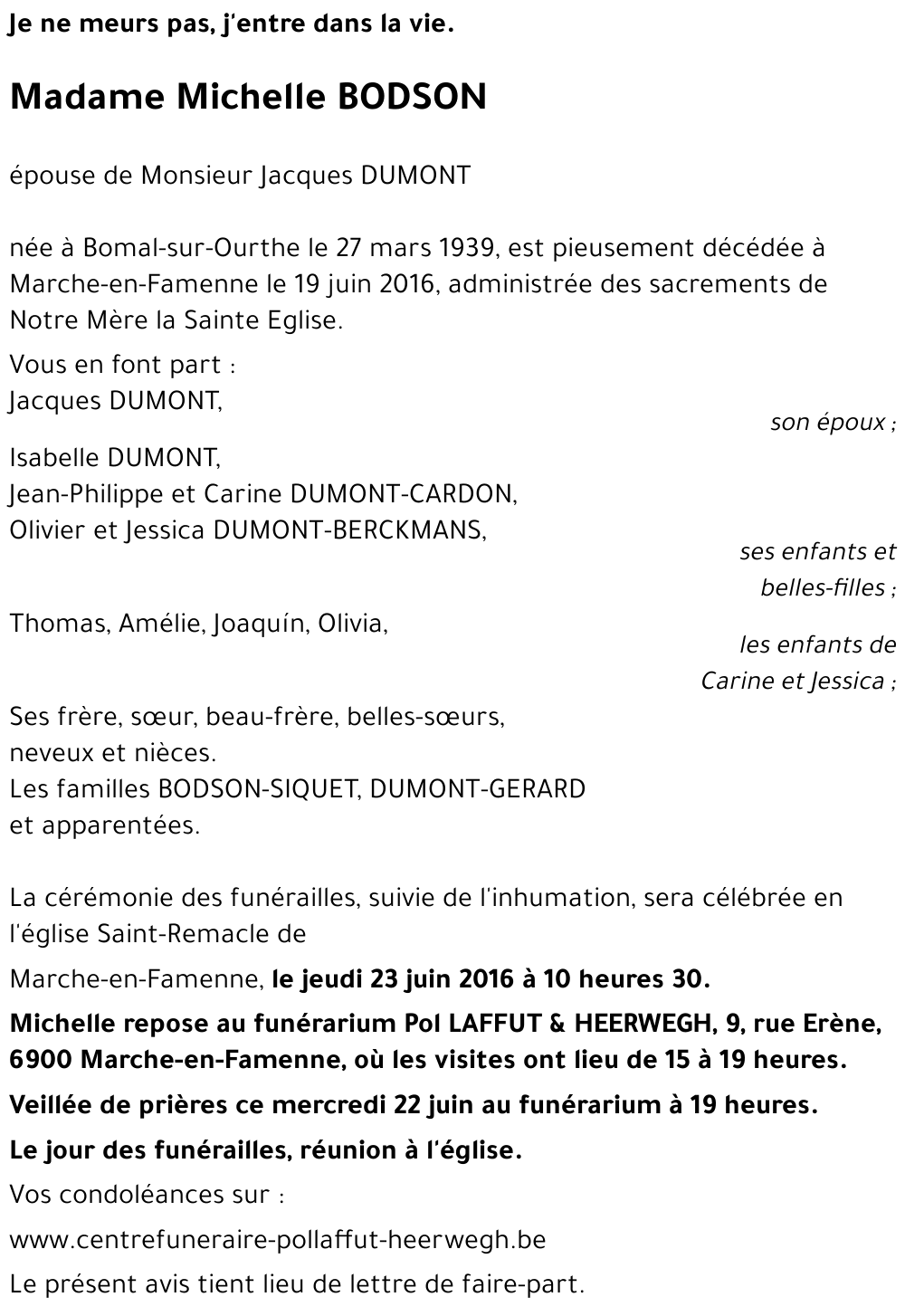 Je ne meurs pas, j'entre dans la vie.

Madame Michelle BODSON

épouse de Monsieur Jacques DUMONT

née à Bomal-sur-Ourthe le 27 mars 1939, est pieusement décédée à Marche-en-Famenne le 19 juin 2016, administrée des sacrements de Notre Mère la Sainte Eglise.

Vous en font part :
Jacques DUMONT,
son époux ;

Isabelle DUMONT,
Jean-Philippe et Carine DUMONT-CARDON,
Olivier et Jessica DUMONT-BERCKMANS,
ses enfants et belles-filles ;

Thomas, Amélie, Joaquín, Olivia,
les enfants de Carine et Jessica ;

Ses frère, sœur, beau-frère, belles-sœurs, neveux et nièces.
Les familles BODSON-SIQUET, DUMONT-GERARD et apparentées.

La cérémonie des funérailles, suivie de l'inhumation, sera célébrée en l'église Saint-Remacle de

Marche-en-Famenne, le jeudi 23 juin 2016 à 10 heures 30.

Michelle repose au funérarium Pol LAFFUT & HEERWEGH, 9, rue Erène, 6900 Marche-en-Famenne, où les visites ont lieu de 15 à 19 heures.

Veillée de prières ce mercredi 22 juin au funérarium à 19 heures.

Le jour des funérailles, réunion à l'église.

Vos condoléances sur :

www.centrefuneraire-pollaffut-heerwegh.be

Le présent avis tient lieu de lettre de faire-part.